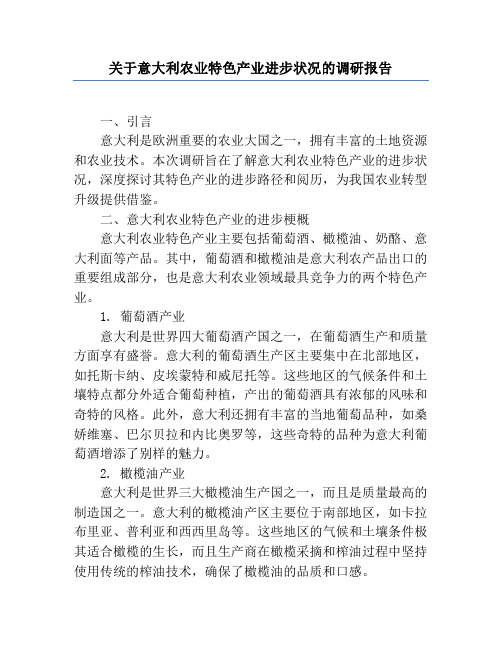 关于意大利农业特色产业进步状况的调研报告

一、引言

意大利是欧洲重要的农业大国之一，拥有丰富的土地资源和农业技术。本次调研旨在了解意大利农业特色产业的进步状况，深度探讨其特色产业的进步路径和阅历，为我国农业转型升级提供借鉴。

二、意大利农业特色产业的进步梗概

意大利农业特色产业主要包括葡萄酒、橄榄油、奶酪、意大利面等产品。其中，葡萄酒和橄榄油是意大利农产品出口的重要组成部分，也是意大利农业领域最具竞争力的两个特色产业。

1. 葡萄酒产业

意大利是世界四大葡萄酒产国之一，在葡萄酒生产和质量方面享有盛誉。意大利的葡萄酒生产区主要集中在北部地区，如托斯卡纳、皮埃蒙特和威尼托等。这些地区的气候条件和土壤特点都分外适合葡萄种植，产出的葡萄酒具有浓郁的风味和奇特的风格。此外，意大利还拥有丰富的当地葡萄品种，如桑娇维塞、巴尔贝拉和内比奥罗等，这些奇特的品种为意大利葡萄酒增添了别样的魅力。

2. 橄榄油产业

意大利是世界三大橄榄油生产国之一，而且是质量最高的制造国之一。意大利的橄榄油产区主要位于南部地区，如卡拉布里亚、普利亚和西西里岛等。这些地区的气候和土壤条件极其适合橄榄的生长，而且生产商在橄榄采摘和榨油过程中坚持使用传统的榨油技术，确保了橄榄油的品质和口感。